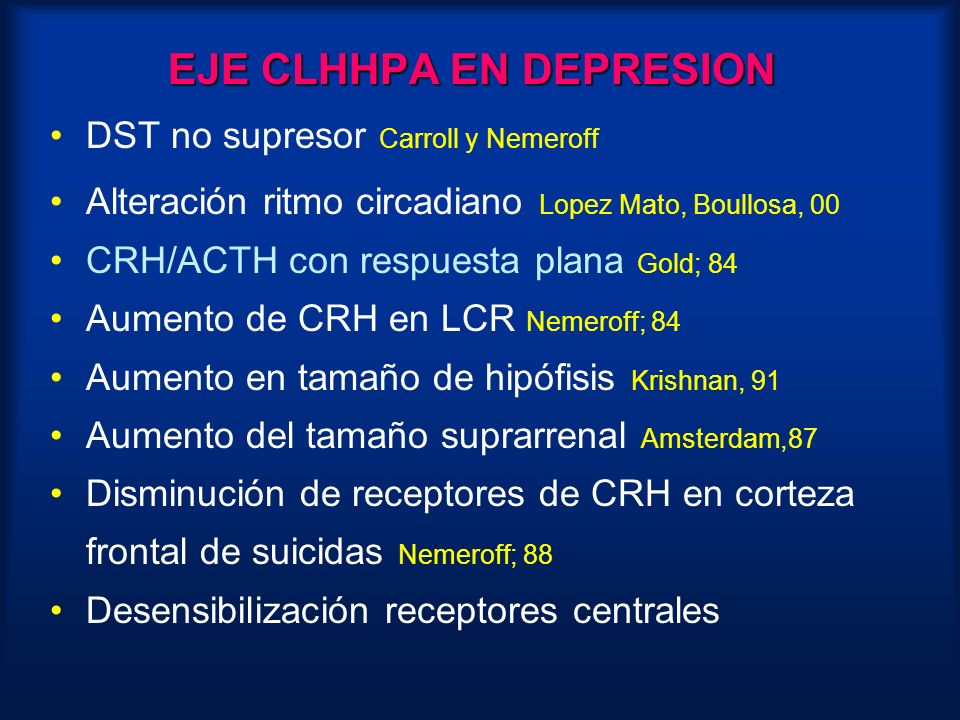 EJE CLHHPA EN DEPRESION

• DST no supresor Carroll y Nemeroff
• Alteración ritmo circadiano Lopez Mato, Boullosa, 00
• CRH/ACTH con respuesta plana Gold; 84
• Aumento de CRH en LCR Nemeroff; 84
• Aumento en tamaño de hipófisis Krishnan, 91
• Aumento del tamaño suprarrenal Amsterdam,87
• Disminución de receptores de CRH en corteza frontal de suicidas Nemeroff; 88
• Desensibilización receptores centrales